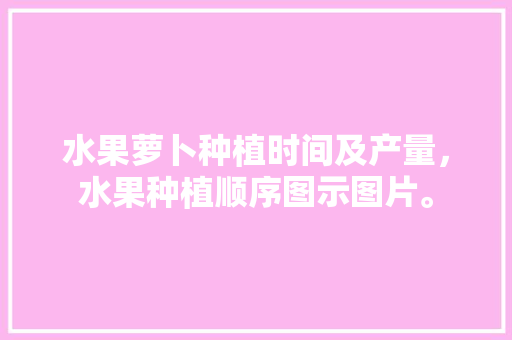 水果萝卜种植时间及产量，水果种植顺序图示图片。